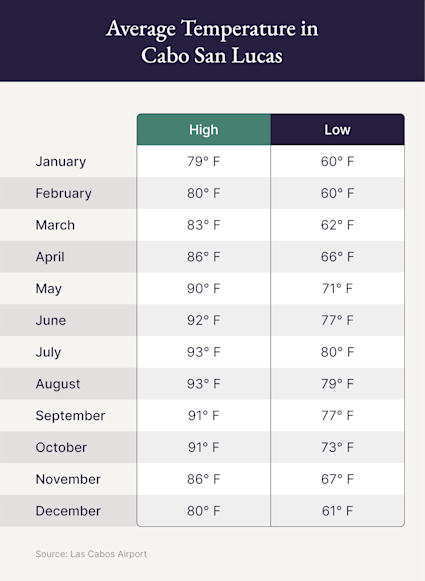 Average Temperature in Cabo San Lucas

| | High | Low |
|---|---|---|
| January | 79° F | 60° F |
| February | 80° F | 60° F |
| March | 83° F | 62° F |
| April | 86° F | 66° F |
| May | 90° F | 71° F |
| June | 92° F | 77° F |
| July | 93° F | 80° F |
| August | 93° F | 79° F |
| September | 91° F | 77° F |
| October | 91° F | 73° F |
| November | 86° F | 67° F |
| December | 80° F | 61° F |

Source: Las Cabos Airport